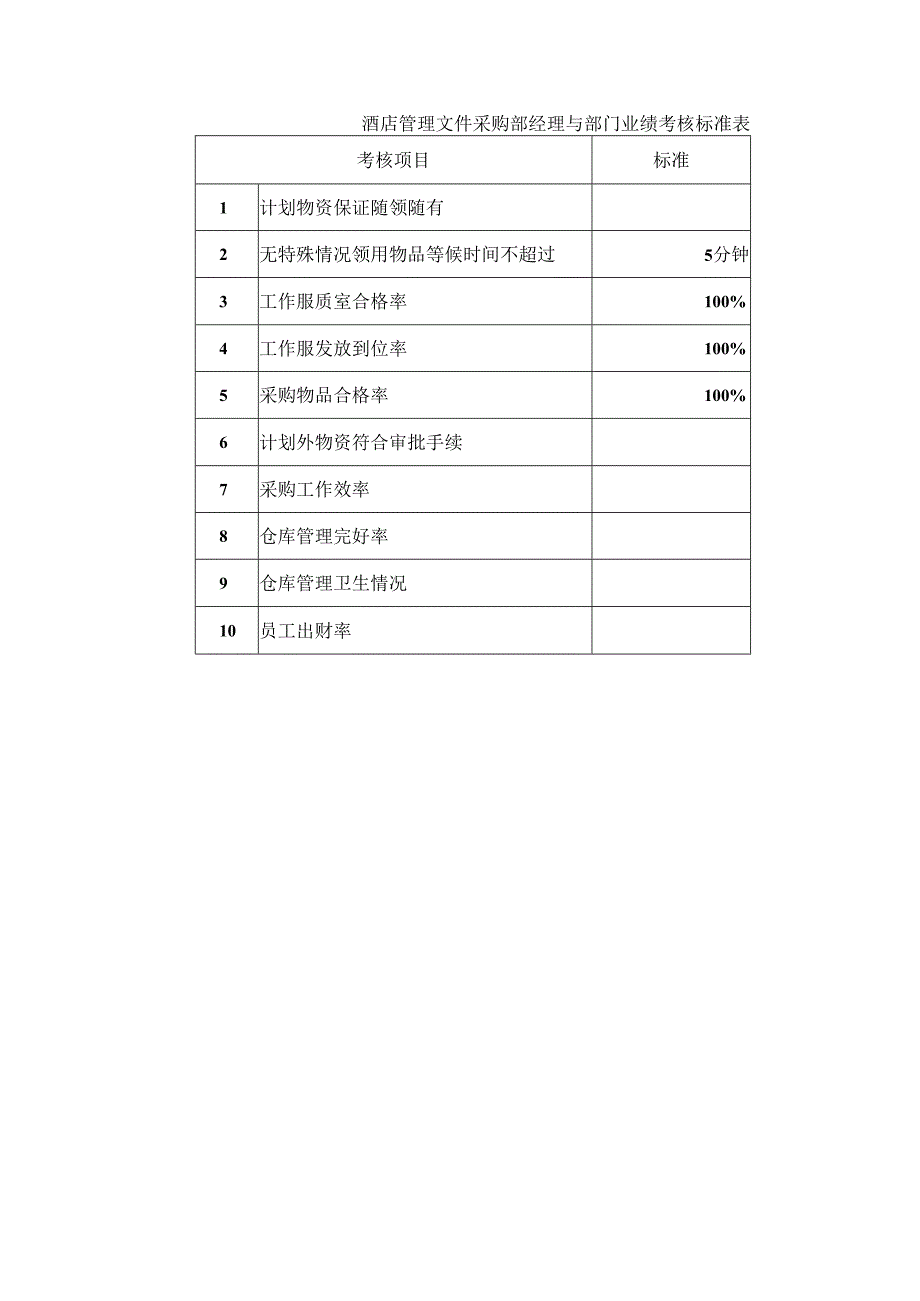 酒店管理文件采购部经理与部门业绩考核标准表

| 考核项目 | | 标准 |
|---|---|---|
| 1 | 计划物资保证随领随有 | |
| 2 | 无特殊情况领用物品等候时间不超过 | 5分钟 |
| 3 | 工作服质室合格率 | 100% |
| 4 | 工作服发放到位率 | 100% |
| 5 | 采购物品合格率 | 100% |
| 6 | 计划外物资符合审批手续 | |
| 7 | 采购工作效率 | |
| 8 | 仓库管理完好率 | |
| 9 | 仓库管理卫生情况 | |
| 10 | 员工出财率 | |